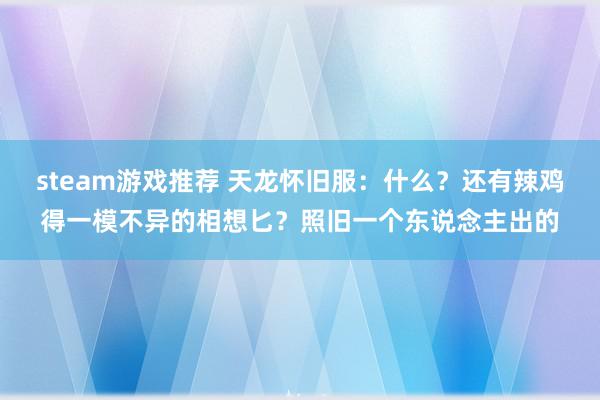 steam游戏推荐 天龙怀旧服：什么？还有辣鸡得一模不异的相想匕？照旧一个东说念主出的